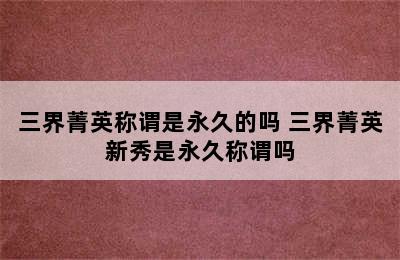 三界菁英称谓是永久的吗 三界菁英新秀是永久称谓吗